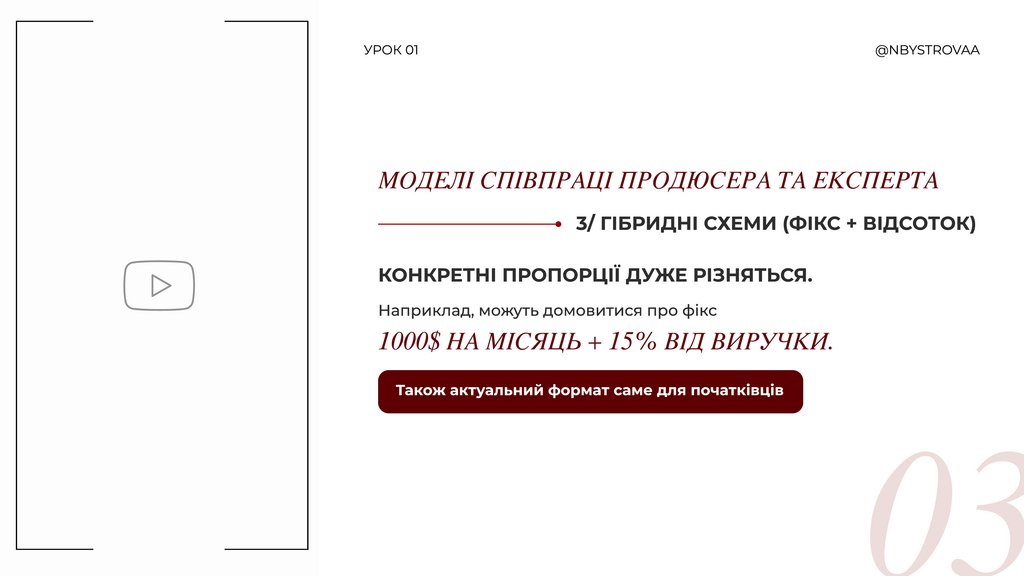 УРОК 01

@NBYSTROVAA

МОДЕЛІ СПІВПРАЦІ ПРОДЮСЕРА ТА ЕКСПЕРТА

3/ ГІБРИДНІ СХЕМИ (ФІКС + ВІДСОТОК)

КОНКРЕТНІ ПРОПОРЦІЇ ДУЖЕ РІЗНЯТЬСЯ.

Наприклад, можуть домовитися про фікс

1000$ НА МІСЯЦЬ + 15% ВІД ВИРУЧКИ.

Також актуальний формат саме для початківців

03